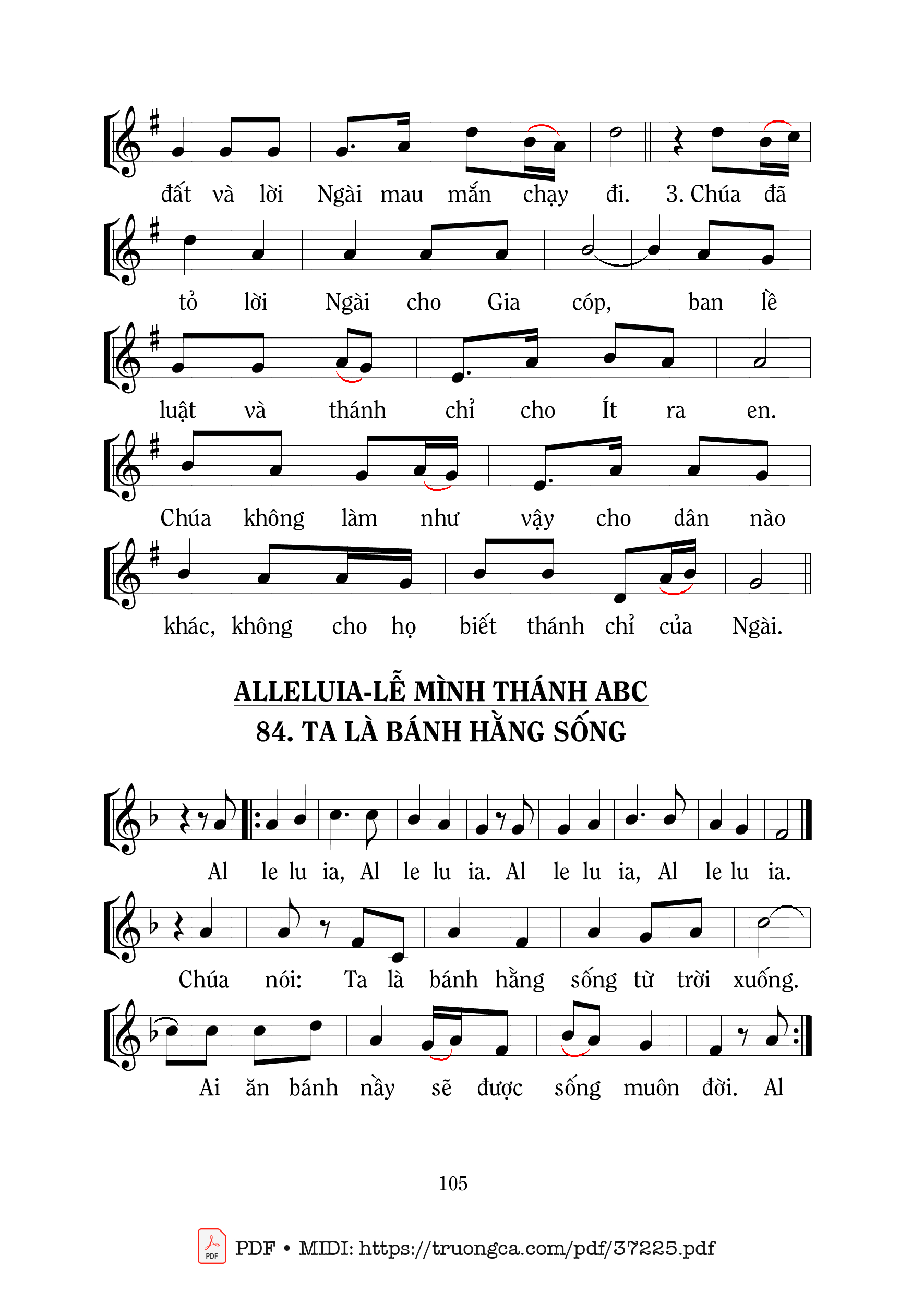 đất và lời Ngài mau mắn chạy đi. 3. Chúa đã

tỏ lời Ngài cho Gia cóp, ban lề

luật và thánh chỉ cho Ít ra en.

Chúa không làm như vậy cho dân nào

khác, không cho họ biết thánh chỉ của Ngài.

ALLELUIA-LỄ MÌNH THÁNH ABC
84. TA LÀ BÁNH HẰNG SỐNG

Al le lu ia, Al le lu ia. Al le lu ia, Al le lu ia.

Chúa nói: Ta là bánh hằng sống từ trời xuống.

Ai ăn bánh nầy sẽ được sống muôn đời. Al

105

PDF PDF • MIDI: https://truongca.com/pdf/37225.pdf